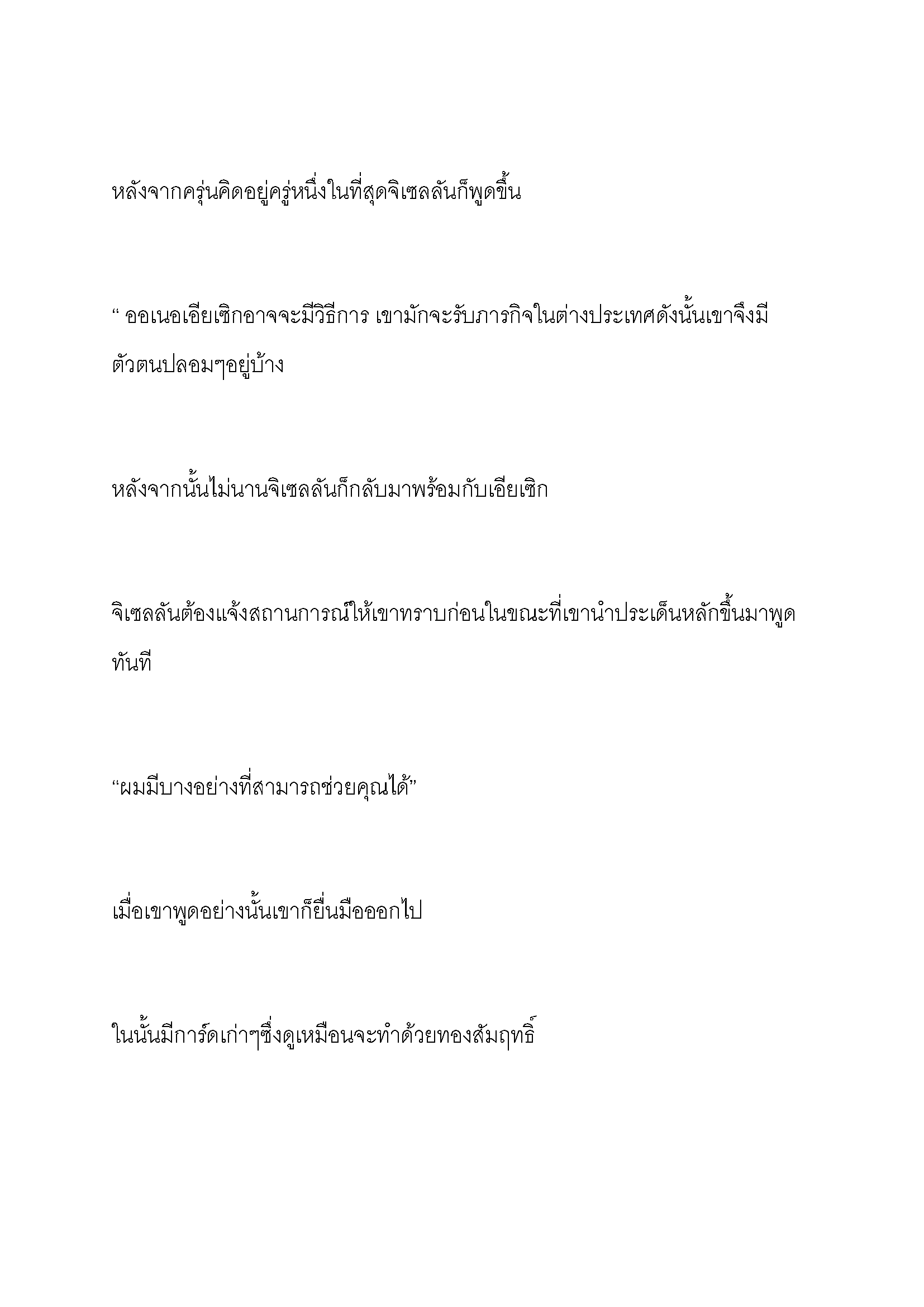 หลังจากครุ่นคิดอยู่ครู่หนึ่งในที่สุดจิเซลลันก็พูดขึ้น

“ ออเนอเอียเซิกอาจจะมีวิธีการ เขามักจะรับภารกิจในต่างประเทศดังนั้นเขาจึงมีตัวตนปลอมๆอยู่บ้าง

หลังจากนั้นไม่นานจิเซลลันก็กลับมาพร้อมกับเอียเซิก

จิเซลลันต้องแจ้งสถานการณ์ให้เขาทราบก่อนในขณะที่เขานำประเด็นหลักขึ้นมาพูดทันที

“ผมมีบางอย่างที่สามารถช่วยคุณได้”

เมื่อเขาพูดอย่างนั้นเขาก็ยื่นมือออกไป

ในนั้นมีการ์ดเก่าๆซึ่งดูเหมือนจะทำด้วยทองสัมฤทธิ์